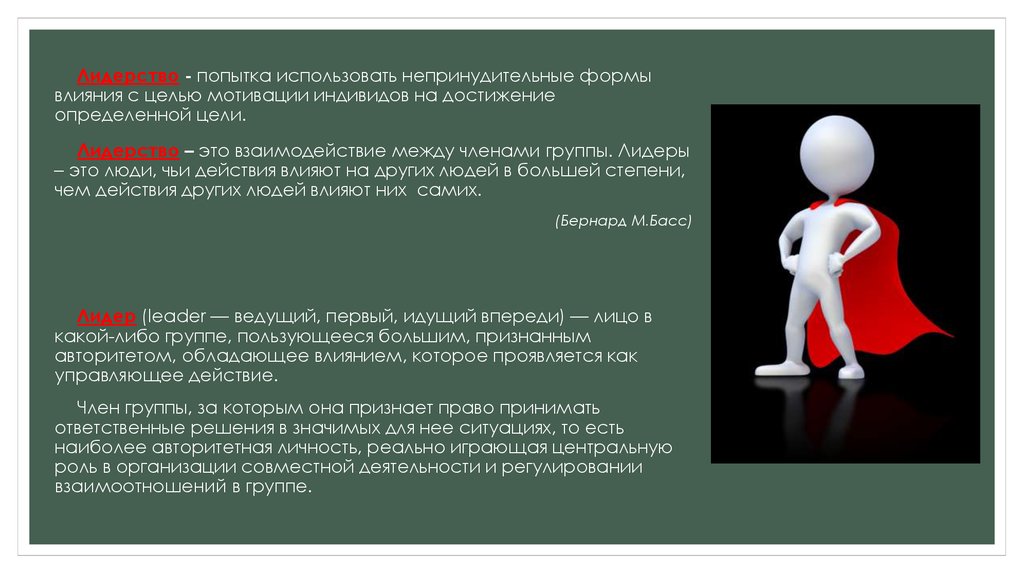 Лидерство - попытка использовать непринудительные формы влияния с целью мотивации индивидов на достижение определенной цели.

Лидерство – это взаимодействие между членами группы. Лидеры – это люди, чьи действия влияют на других людей в большей степени, чем действия других людей влияют них самих.

(Бернард М.Басс)

Лидер (leader — ведущий, первый, идущий впереди) — лицо в какой-либо группе, пользующееся большим, признанным авторитетом, обладающее влиянием, которое проявляется как управляющее действие.

Член группы, за которым она признает право принимать ответственные решения в значимых для нее ситуациях, то есть наиболее авторитетная личность, реально играющая центральную роль в организации совместной деятельности и регулировании взаимоотношений в группе.